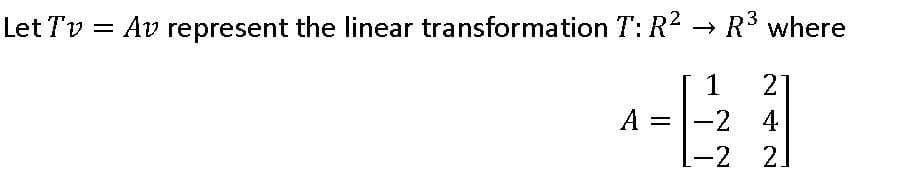 Let $Tv = Av$ represent the linear transformation $T: R^2 \rightarrow R^3$ where

$A = \begin{bmatrix} 1 & 2 \\ -2 & 4 \\ -2 & 2 \end{bmatrix}$